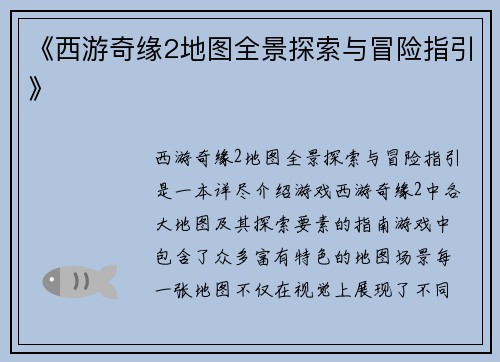 《西游奇缘2地图全景探索与冒险指引》

西游奇缘2地图全景探索与冒险指引是一本详尽介绍游戏西游奇缘2中各大地图及其探索要素的指南游戏中包含了众多富有特色的地图场景每一张地图不仅在视觉上展现了不同